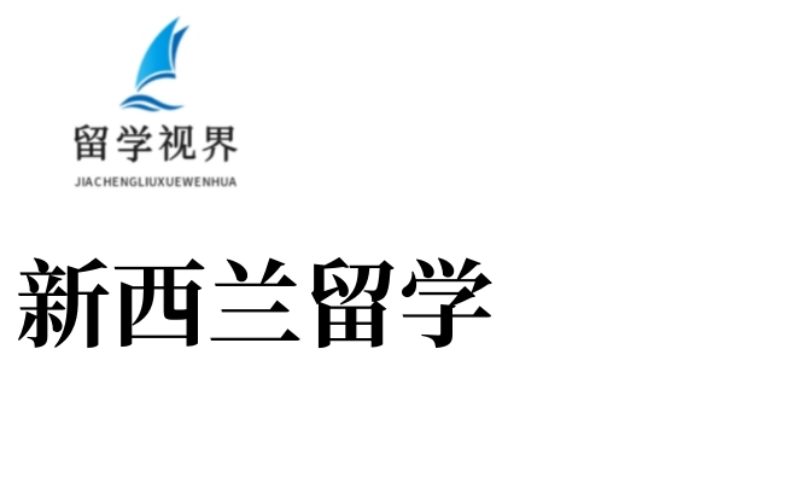 留学视界
JIACHENGLIUXUEWENHUA

新西兰留学